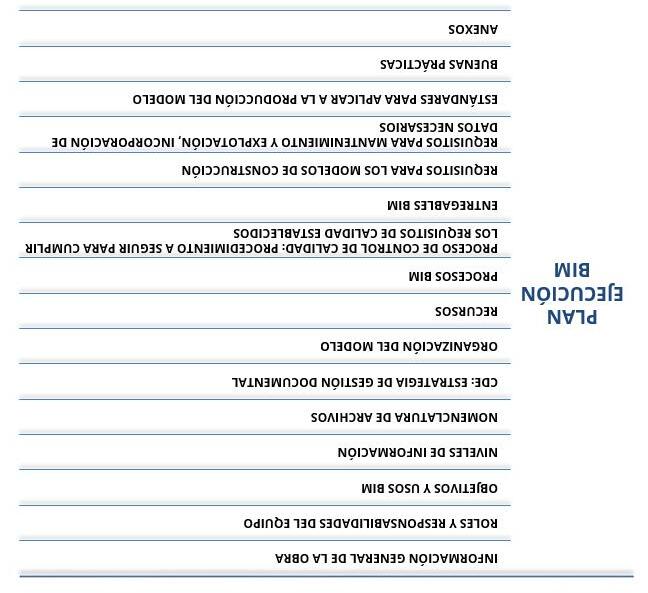 PLAN EJECUCIÓN BIM

INFORMACIÓN GENERAL DE LA OBRA

ROLES Y RESPONSABILIDADES DEL EQUIPO

OBJETIVOS Y USOS BIM

NIVELES DE INFORMACIÓN

NOMENCLATURA DE ARCHIVOS

CDE: ESTRATEGIA DE GESTIÓN DOCUMENTAL

ORGANIZACIÓN DEL MODELO

RECURSOS

PROCESOS BIM

PROCESO DE CONTROL DE CALIDAD: PROCEDIMIENTO A SEGUIR PARA CUMPLIR LOS REQUISITOS DE CALIDAD ESTABLECIDOS

ENTREGABLES BIM

REQUISITOS PARA LOS MODELOS DE CONSTRUCCIÓN

REQUISITOS PARA MANTENIMIENTO Y EXPLOTACIÓN, INCORPORACIÓN DE DATOS NECESARIOS

ESTÁNDARES PARA APLICAR A LA PRODUCCIÓN DEL MODELO

BUENAS PRÁCTICAS

ANEXOS